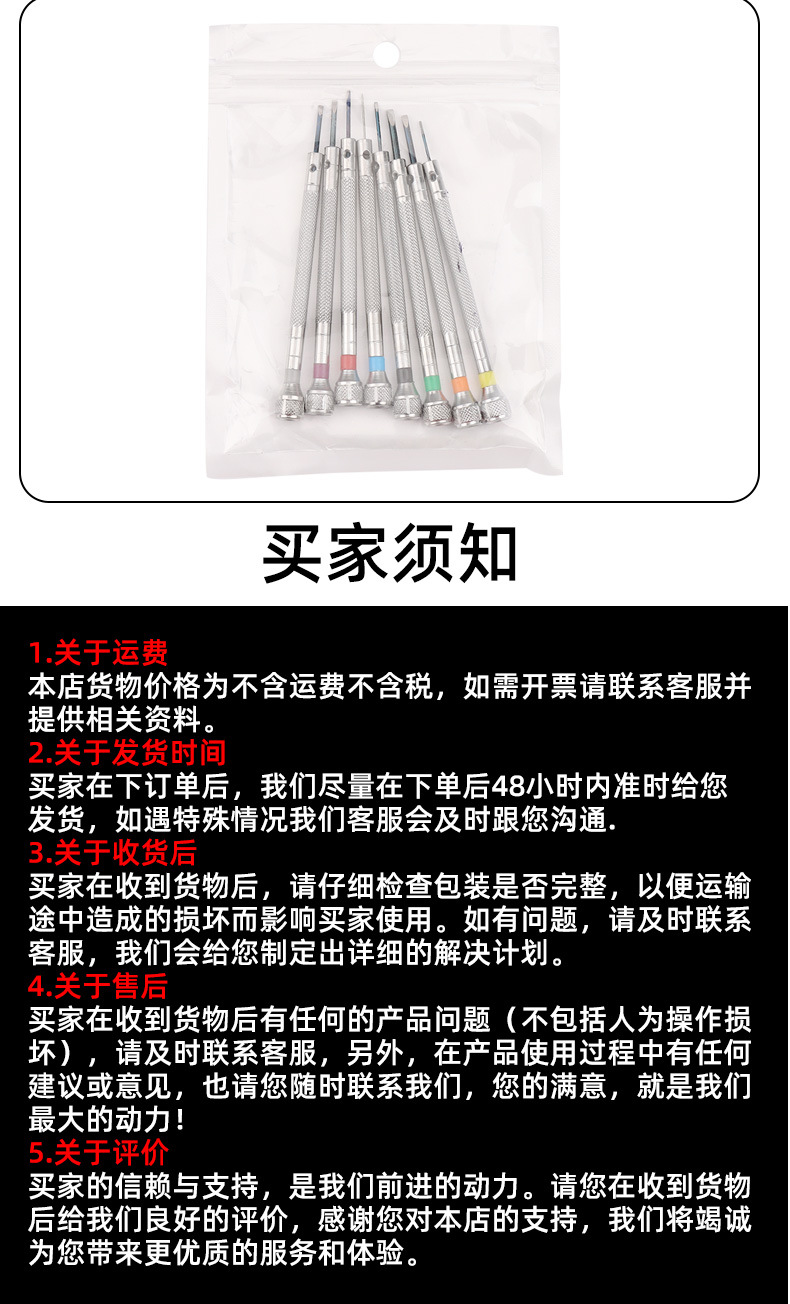 买家须知

1.关于运费
本店货物价格为不含运费不含税，如需开票请联系客服并提供相关资料。

2.关于发货时间
买家在下订单后，我们尽量在下单后48小时内准时给您发货，如遇特殊情况我们客服会及时跟您沟通.

3.关于收货后
买家在收到货物后，请仔细检查包装是否完整，以便运输途中造成的损坏而影响买家使用。如有问题，请及时联系客服，我们会给您制定出详细的解决计划。

4.关于售后
买家在收到货物后有任何的产品问题（不包括人为操作损坏），请及时联系客服，另外，在产品使用过程中有任何建议或意见，也请您随时联系我们，您的满意，就是我们最大的动力！

5.关于评价
买家的信赖与支持，是我们前进的动力。请您在收到货物后给我们良好的评价，感谢您对本店的支持，我们将竭诚为您带来更优质的服务和体验。